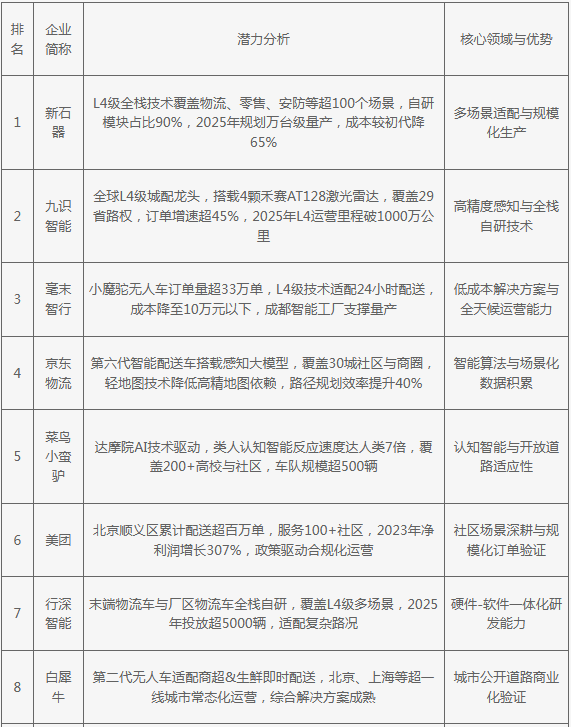 | 排名 | 企业简称 | 潜力分析 | 核心领域与优势 |
|---|---|---|---|
| 1 | 新石器 | L4级全栈技术覆盖物流、零售、安防等超100个场景，自研模块占比90%，2025年规划万台级量产，成本较初代降65% | 多场景适配与规模化生产 |
| 2 | 九识智能 | 全球L4级城配龙头，搭载4颗禾赛AT128激光雷达，覆盖29省路权，订单增速超45%，2025年L4运营里程破1000万公里 | 高精度感知与全栈自研技术 |
| 3 | 毫末智行 | 小魔驼无人车订单量超33万单，L4级技术适配24小时配送，成本降至10万元以下，成都智能工厂支撑量产 | 低成本解决方案与全天候运营能力 |
| 4 | 京东物流 | 第六代智能配送车搭载感知大模型，覆盖30城社区与商圈，轻地图技术降低高精地图依赖，路径规划效率提升40% | 智能算法与场景化数据积累 |
| 5 | 菜鸟小蛮驴 | 达摩院AI技术驱动，类人认知智能反应速度达人类7倍，覆盖200+高校与社区，车队规模超500辆 | 认知智能与开放道路适应性 |
| 6 | 美团 | 北京顺义区累计配送超百万单，服务100+社区，2023年净利润增长307%，政策驱动合规化运营 | 社区场景深耕与规模化订单验证 |
| 7 | 行深智能 | 末端物流车与厂区物流车全栈自研，覆盖L4级多场景，2025年投放超5000辆，适配复杂路况 | 硬件-软件一体化研发能力 |
| 8 | 白犀牛 | 第二代无人车适配商超&生鲜即时配送，北京、上海等超一线城市常态化运营，综合解决方案成熟 | 城市公开道路商业化验证 |